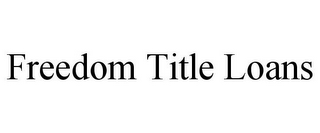 Freedom Title Loans